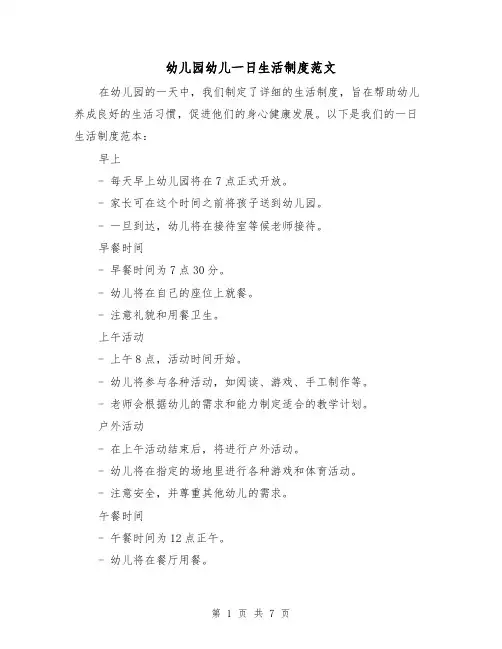 幼儿园幼儿一日生活制度范文

在幼儿园的一天中，我们制定了详细的生活制度，旨在帮助幼儿养成良好的生活习惯，促进他们的身心健康发展。以下是我们的一日生活制度范本：

早上

- 每天早上幼儿园将在7点正式开放。

- 家长可在这个时间之前将孩子送到幼儿园。

- 一旦到达，幼儿将在接待室等候老师接待。

早餐时间

- 早餐时间为7点30分。

- 幼儿将在自己的座位上就餐。

- 注意礼貌和用餐卫生。

上午活动

- 上午8点，活动时间开始。

- 幼儿将参与各种活动，如阅读、游戏、手工制作等。

- 老师会根据幼儿的需求和能力制定适合的教学计划。

户外活动

- 在上午活动结束后，将进行户外活动。

- 幼儿将在指定的场地里进行各种游戏和体育活动。

- 注意安全，并尊重其他幼儿的需求。

午餐时间

- 午餐时间为12点正午。

- 幼儿将在餐厅用餐。

第 1 页 共 7 页